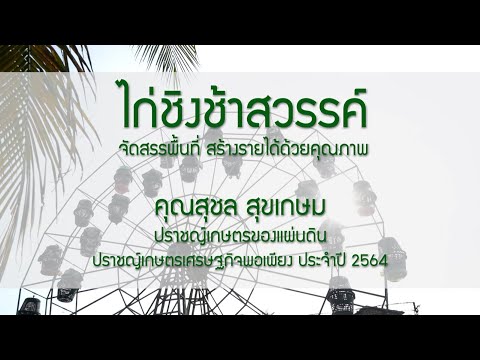 ไก่ชิงช้าสวรรค์
จัดสรรพื้นที่ สร้างรายได้ด้วยคุณภาพ

คุณสุชล สุขเกษม
ปราชญ์เกษตรของแผ่นดิน
ปราชญ์เกษตรเศรษฐกิจพอเพียง ประจำปี 2564